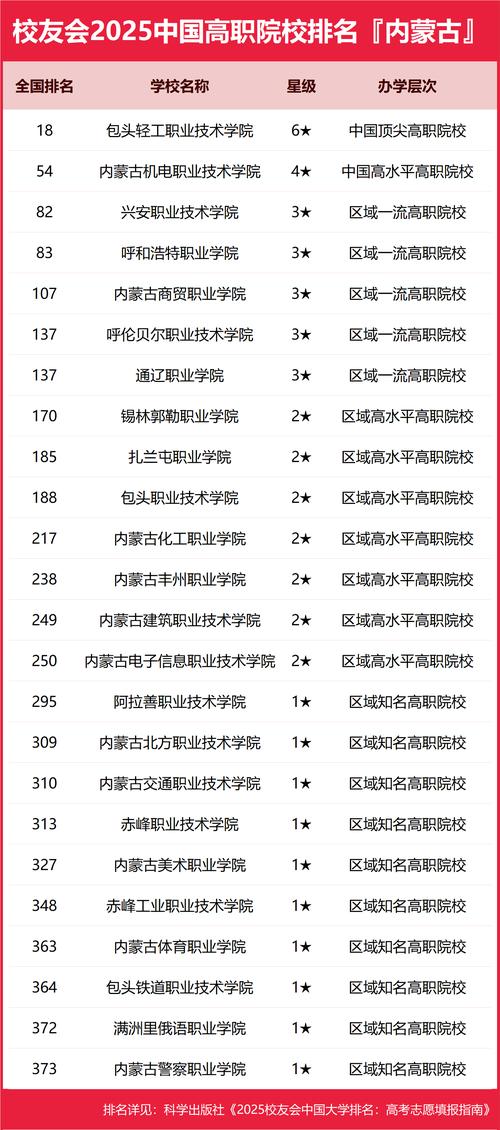 校友会2025中国高职院校排名『内蒙古』

| 全国排名 | 学校名称 | 星级 | 办学层次 |
|---|---|---|---|
| 18 | 包头轻工职业技术学院 | 6★ | 中国顶尖高职院校 |
| 54 | 内蒙古机电职业技术学院 | 4★ | 中国高水平高职院校 |
| 82 | 兴安职业技术学院 | 3★ | 区域一流高职院校 |
| 83 | 呼和浩特职业学院 | 3★ | 区域一流高职院校 |
| 107 | 内蒙古商贸职业学院 | 3★ | 区域一流高职院校 |
| 137 | 呼伦贝尔职业技术学院 | 3★ | 区域一流高职院校 |
| 137 | 通辽职业学院 | 3★ | 区域一流高职院校 |
| 170 | 锡林郭勒职业学院 | 2★ | 区域高水平高职院校 |
| 185 | 扎兰屯职业学院 | 2★ | 区域高水平高职院校 |
| 188 | 包头职业技术学院 | 2★ | 区域高水平高职院校 |
| 217 | 内蒙古化工职业学院 | 2★ | 区域高水平高职院校 |
| 238 | 内蒙古丰州职业学院 | 2★ | 区域高水平高职院校 |
| 249 | 内蒙古建筑职业技术学院 | 2★ | 区域高水平高职院校 |
| 250 | 内蒙古电子信息职业技术学院 | 2★ | 区域高水平高职院校 |
| 295 | 阿拉善职业技术学院 | 1★ | 区域知名高职院校 |
| 309 | 内蒙古北方职业技术学院 | 1★ | 区域知名高职院校 |
| 310 | 内蒙古交通职业技术学院 | 1★ | 区域知名高职院校 |
| 313 | 赤峰职业技术学院 | 1★ | 区域知名高职院校 |
| 327 | 内蒙古美术职业学院 | 1★ | 区域知名高职院校 |
| 348 | 赤峰工业职业技术学院 | 1★ | 区域知名高职院校 |
| 363 | 内蒙古体育职业学院 | 1★ | 区域知名高职院校 |
| 364 | 包头铁道职业技术学院 | 1★ | 区域知名高职院校 |
| 372 | 满洲里俄语职业学院 | 1★ | 区域知名高职院校 |
| 373 | 内蒙古警察职业学院 | 1★ | 区域知名高职院校 |

排名详见：科学出版社《2025校友会中国大学排名：高考志愿填报指南》